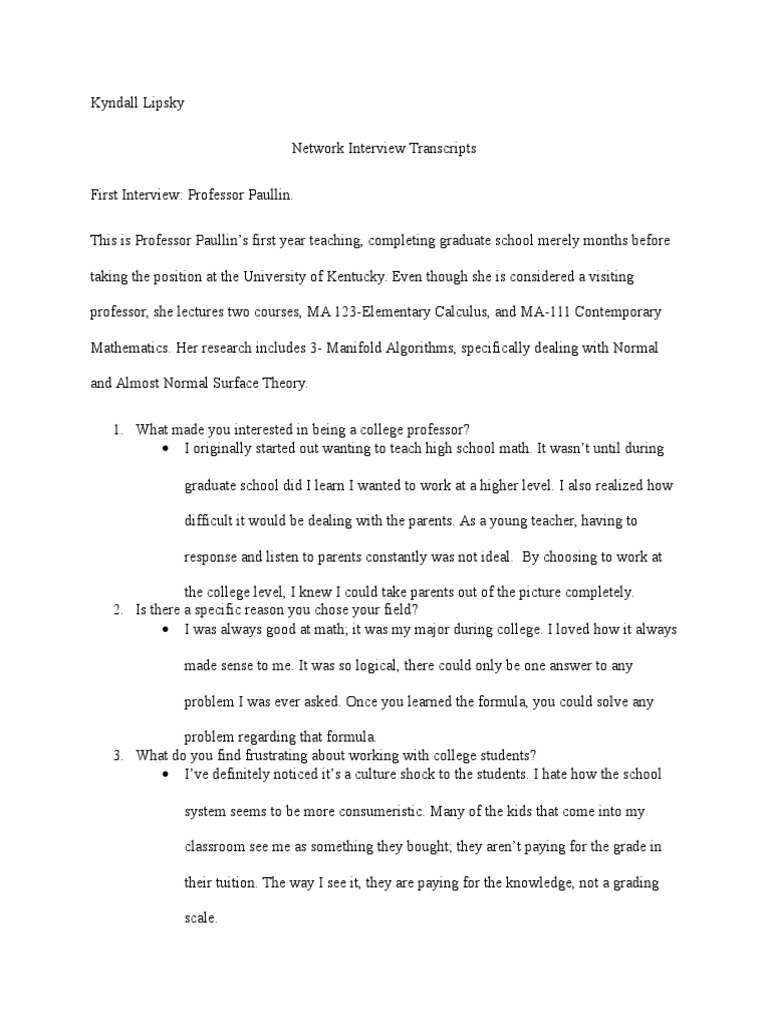 Kyndall Lipsky

Network Interview Transcripts

First Interview: Professor Paullin.

This is Professor Paullin's first year teaching, completing graduate school merely months before taking the position at the University of Kentucky. Even though she is considered a visiting professor, she lectures two courses, MA 123-Elementary Calculus, and MA-111 Contemporary Mathematics. Her research includes 3- Manifold Algorithms, specifically dealing with Normal and Almost Normal Surface Theory.

1. What made you interested in being a college professor?
 • I originally started out wanting to teach high school math. It wasn't until during graduate school did I learn I wanted to work at a higher level. I also realized how difficult it would be dealing with the parents. As a young teacher, having to response and listen to parents constantly was not ideal. By choosing to work at the college level, I knew I could take parents out of the picture completely.
2. Is there a specific reason you chose your field?
 • I was always good at math; it was my major during college. I loved how it always made sense to me. It was so logical, there could only be one answer to any problem I was ever asked. Once you learned the formula, you could solve any problem regarding that formula.
3. What do you find frustrating about working with college students?
 • I've definitely noticed it's a culture shock to the students. I hate how the school system seems to be more consumeristic. Many of the kids that come into my classroom see me as something they bought; they aren't paying for the grade in their tuition. The way I see it, they are paying for the knowledge, not a grading scale.